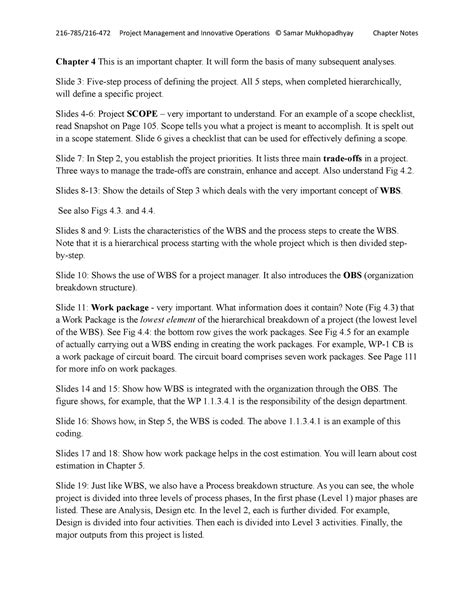 216-785/216-472 Project Management and Innovative Operations © Samar Mukhopadhyay Chapter Notes

Chapter 4 This is an important chapter. It will form the basis of many subsequent analyses.

Slide 3: Five-step process of defining the project. All 5 steps, when completed hierarchically, will define a specific project.

Slides 4-6: Project SCOPE – very important to understand. For an example of a scope checklist, read Snapshot on Page 105. Scope tells you what a project is meant to accomplish. It is spelt out in a scope statement. Slide 6 gives a checklist that can be used for effectively defining a scope.

Slide 7: In Step 2, you establish the project priorities. It lists three main trade-offs in a project. Three ways to manage the trade-offs are constrain, enhance and accept. Also understand Fig 4.2.

Slides 8-13: Show the details of Step 3 which deals with the very important concept of WBS.

See also Figs 4.3. and 4.4.

Slides 8 and 9: Lists the characteristics of the WBS and the process steps to create the WBS. Note that it is a hierarchical process starting with the whole project which is then divided step-by-step.

Slide 10: Shows the use of WBS for a project manager. It also introduces the OBS (organization breakdown structure).

Slide 11: Work package - very important. What information does it contain? Note (Fig 4.3) that a Work Package is the lowest element of the hierarchical breakdown of a project (the lowest level of the WBS). See Fig 4.4: the bottom row gives the work packages. See Fig 4.5 for an example of actually carrying out a WBS ending in creating the work packages. For example, WP-1 CB is a work package of circuit board. The circuit board comprises seven work packages. See Page 111 for more info on work packages.

Slides 14 and 15: Show how WBS is integrated with the organization through the OBS. The figure shows, for example, that the WP 1.1.3.4.1 is the responsibility of the design department.

Slide 16: Shows how, in Step 5, the WBS is coded. The above 1.1.3.4.1 is an example of this coding.

Slides 17 and 18: Show how work package helps in the cost estimation. You will learn about cost estimation in Chapter 5.

Slide 19: Just like WBS, we also have a Process breakdown structure. As you can see, the whole project is divided into three levels of process phases, In the first phase (Level 1) major phases are listed. These are Analysis, Design etc. In the level 2, each is further divided. For example, Design is divided into four activities. Then each is divided into Level 3 activities. Finally, the major outputs from this project is listed.